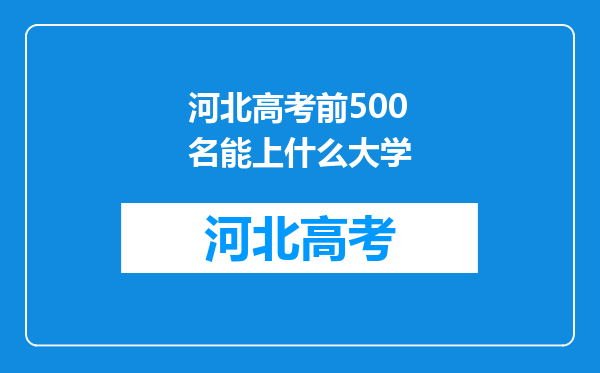 河北高考前500名能上什么大学

河北高考